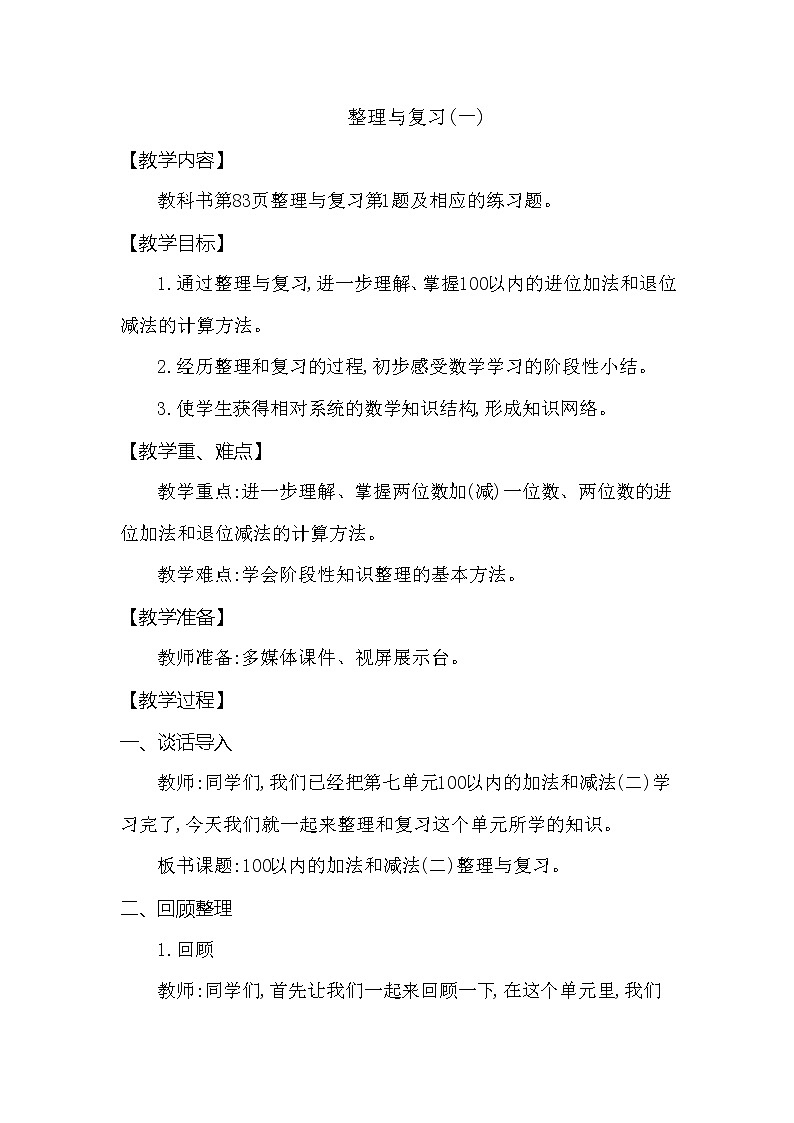 整理与复习(一)

【教学内容】

教科书第83页整理与复习第1题及相应的练习题。

【教学目标】

1.通过整理与复习,进一步理解、掌握100以内的进位加法和退位减法的计算方法。

2.经历整理和复习的过程,初步感受数学学习的阶段性小结。

3.使学生获得相对系统的数学知识结构,形成知识网络。

【教学重、难点】

教学重点:进一步理解、掌握两位数加(减)一位数、两位数的进位加法和退位减法的计算方法。

教学难点:学会阶段性知识整理的基本方法。

【教学准备】

教师准备:多媒体课件、视屏展示台。

【教学过程】

一、谈话导入

教师:同学们,我们已经把第七单元100以内的加法和减法(二)学习完了,今天我们就一起来整理和复习这个单元所学的知识。

板书课题:100以内的加法和减法(二)整理与复习。

二、回顾整理

1.回顾

教师:同学们,首先让我们一起来回顾一下,在这个单元里,我们